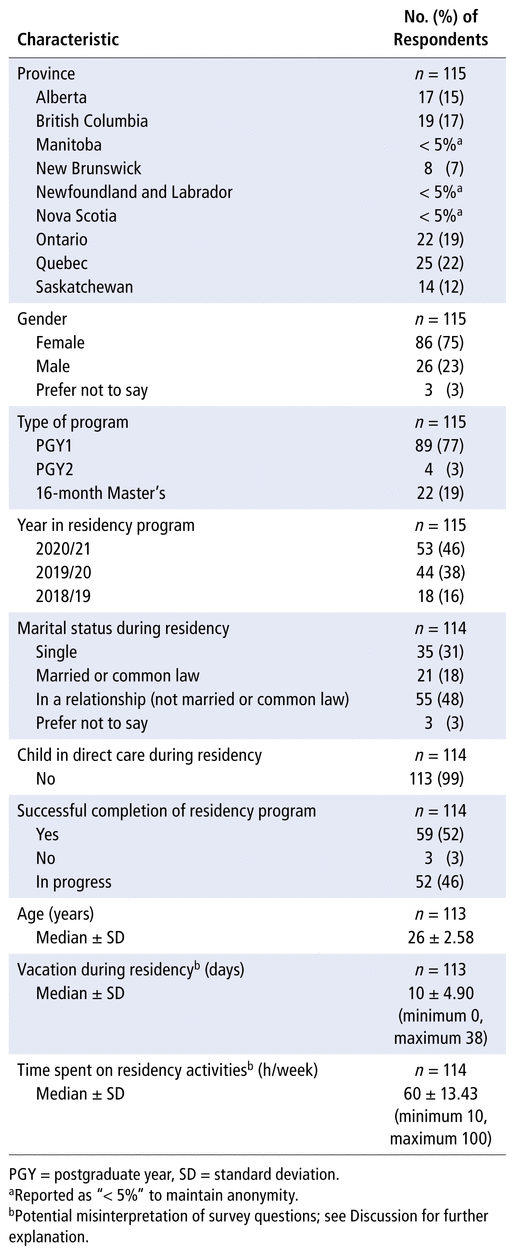 | Characteristic | No. (%) of Respondents |
|---|---|
| Province | $n$ = 115 |
| Alberta | 17 (15) |
| British Columbia | 19 (17) |
| Manitoba | < 5%$^a$ |
| New Brunswick | 8 (7) |
| Newfoundland and Labrador | < 5%$^a$ |
| Nova Scotia | < 5%$^a$ |
| Ontario | 22 (19) |
| Quebec | 25 (22) |
| Saskatchewan | 14 (12) |
| Gender | $n$ = 115 |
| Female | 86 (75) |
| Male | 26 (23) |
| Prefer not to say | 3 (3) |
| Type of program | $n$ = 115 |
| PGY1 | 89 (77) |
| PGY2 | 4 (3) |
| 16-month Master's | 22 (19) |
| Year in residency program | $n$ = 115 |
| 2020/21 | 53 (46) |
| 2019/20 | 44 (38) |
| 2018/19 | 18 (16) |
| Marital status during residency | $n$ = 114 |
| Single | 35 (31) |
| Married or common law | 21 (18) |
| In a relationship (not married or common law) | 55 (48) |
| Prefer not to say | 3 (3) |
| Child in direct care during residency | $n$ = 114 |
| No | 113 (99) |
| Successful completion of residency program | $n$ = 114 |
| Yes | 59 (52) |
| No | 3 (3) |
| In progress | 52 (46) |
| Age (years) | $n$ = 113 |
| Median ± SD | 26 ± 2.58 |
| Vacation during residency$^b$ (days) | $n$ = 113 |
| Median ± SD | 10 ± 4.90 (minimum 0, maximum 38) |
| Time spent on residency activities$^b$ (h/week) | $n$ = 114 |
| Median ± SD | 60 ± 13.43 (minimum 10, maximum 100) |

PGY = postgraduate year, SD = standard deviation.
$^a$Reported as "< 5%" to maintain anonymity.
$^b$Potential misinterpretation of survey questions; see Discussion for further explanation.